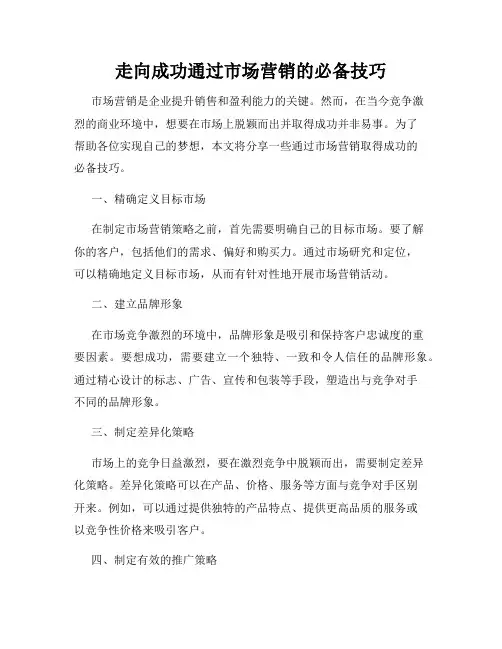 走向成功通过市场营销的必备技巧

市场营销是企业提升销售和盈利能力的关键。然而，在当今竞争激烈的商业环境中，想要在市场上脱颖而出并取得成功并非易事。为了帮助各位实现自己的梦想，本文将分享一些通过市场营销取得成功的必备技巧。

一、精确定义目标市场

在制定市场营销策略之前，首先需要明确自己的目标市场。要了解你的客户，包括他们的需求、偏好和购买力。通过市场研究和定位，可以精确地定义目标市场，从而有针对性地开展市场营销活动。

二、建立品牌形象

在市场竞争激烈的环境中，品牌形象是吸引和保持客户忠诚度的重要因素。要想成功，需要建立一个独特、一致和令人信任的品牌形象。通过精心设计的标志、广告、宣传和包装等手段，塑造出与竞争对手不同的品牌形象。

三、制定差异化策略

市场上的竞争日益激烈，要在激烈竞争中脱颖而出，需要制定差异化策略。差异化策略可以在产品、价格、服务等方面与竞争对手区别开来。例如，可以通过提供独特的产品特点、提供更高品质的服务或以竞争性价格来吸引客户。

四、制定有效的推广策略